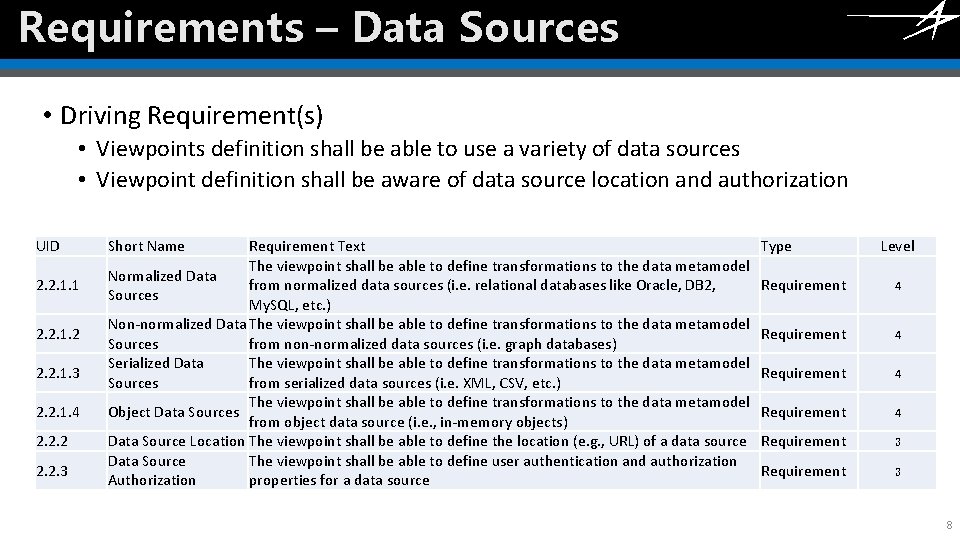 Requirements – Data Sources

• Driving Requirement(s)
  • Viewpoints definition shall be able to use a variety of data sources
  • Viewpoint definition shall be aware of data source location and authorization

| UID | Short Name | Requirement Text | Type | Level |
|---|---|---|---|---|
| 2.2.1.1 | Normalized Data Sources | The viewpoint shall be able to define transformations to the data metamodel from normalized data sources (i.e. relational databases like Oracle, DB2, MySQL, etc.) | Requirement | 4 |
| 2.2.1.2 | Non-normalized Data Sources | The viewpoint shall be able to define transformations to the data metamodel from non-normalized data sources (i.e. graph databases) | Requirement | 4 |
| 2.2.1.3 | Serialized Data Sources | The viewpoint shall be able to define transformations to the data metamodel from serialized data sources (i.e. XML, CSV, etc.) | Requirement | 4 |
| 2.2.1.4 | Object Data Sources | The viewpoint shall be able to define transformations to the data metamodel from object data source (i.e., in-memory objects) | Requirement | 4 |
| 2.2.2 | Data Source Location | The viewpoint shall be able to define the location (e.g., URL) of a data source | Requirement | 3 |
| 2.2.3 | Data Source Authorization | The viewpoint shall be able to define user authentication and authorization properties for a data source | Requirement | 3 |

8